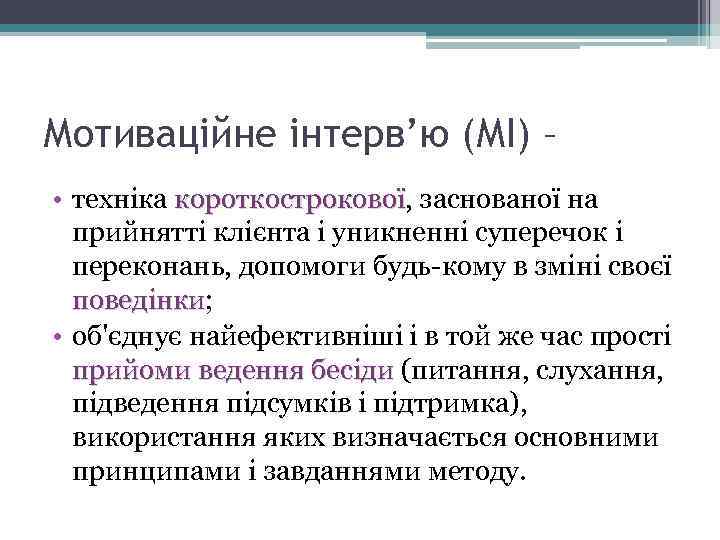 Мотиваційне інтерв'ю (MI) –

• техніка короткострокової, заснованої на прийнятті клієнта і уникненні суперечок і переконань, допомоги будь-кому в зміні своєї поведінки;
• об'єднує найефективніші і в той же час прості прийоми ведення бесіди (питання, слухання, підведення підсумків і підтримка), використання яких визначається основними принципами і завданнями методу.